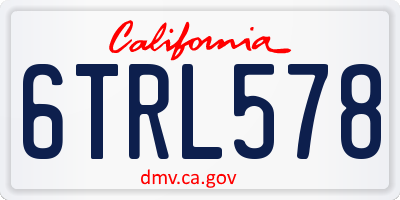 California

6TRL578

dmv.ca.gov